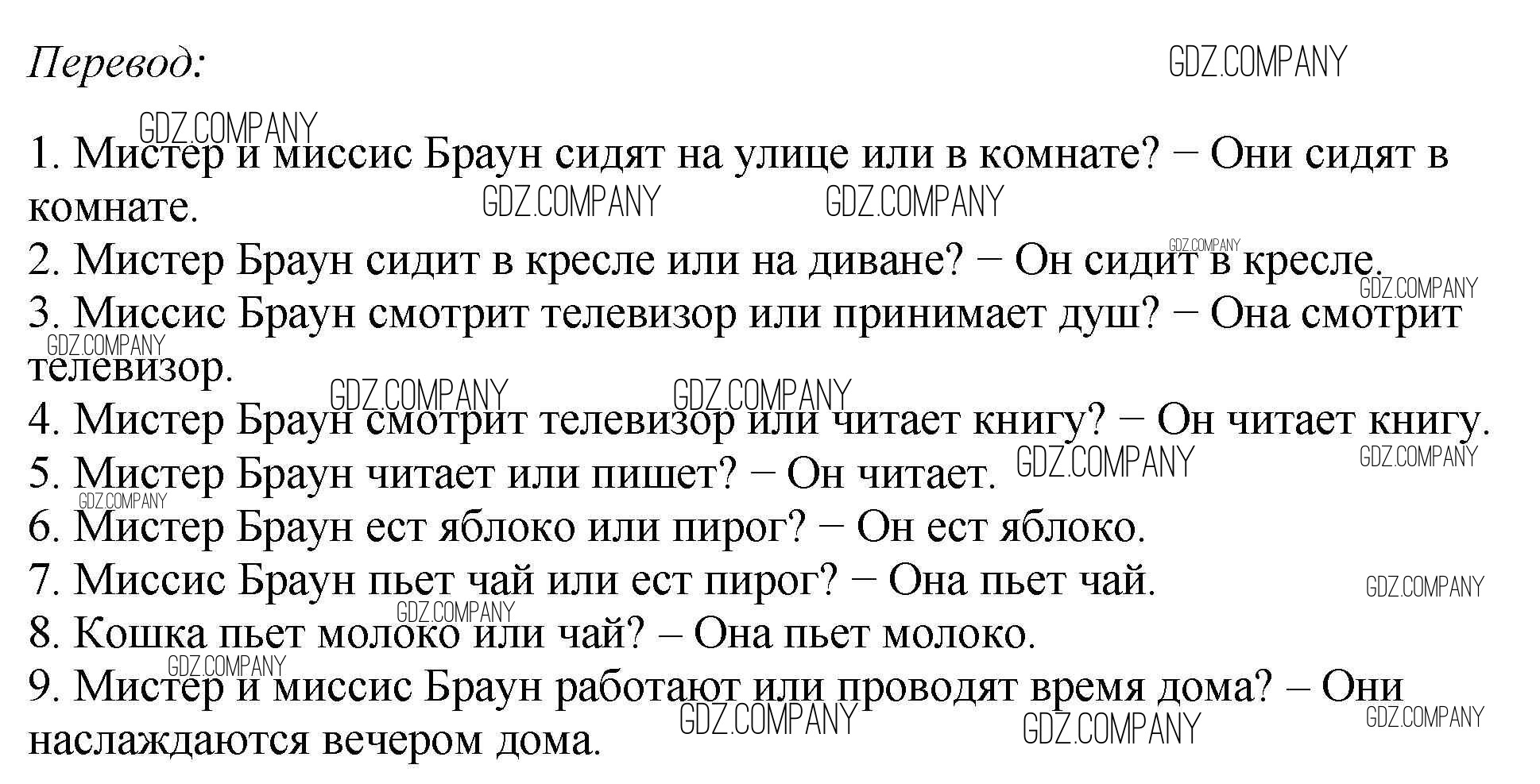 Перевод:

1. Мистер и миссис Браун сидят на улице или в комнате? − Они сидят в комнате.
2. Мистер Браун сидит в кресле или на диване? − Он сидит в кресле.
3. Миссис Браун смотрит телевизор или принимает душ? − Она смотрит телевизор.
4. Мистер Браун смотрит телевизор или читает книгу? − Он читает книгу.
5. Мистер Браун читает или пишет? − Он читает.
6. Мистер Браун ест яблоко или пирог? − Он ест яблоко.
7. Миссис Браун пьет чай или ест пирог? − Она пьет чай.
8. Кошка пьет молоко или чай? – Она пьет молоко.
9. Мистер и миссис Браун работают или проводят время дома? – Они наслаждаются вечером дома.

GDZ.COMPANY